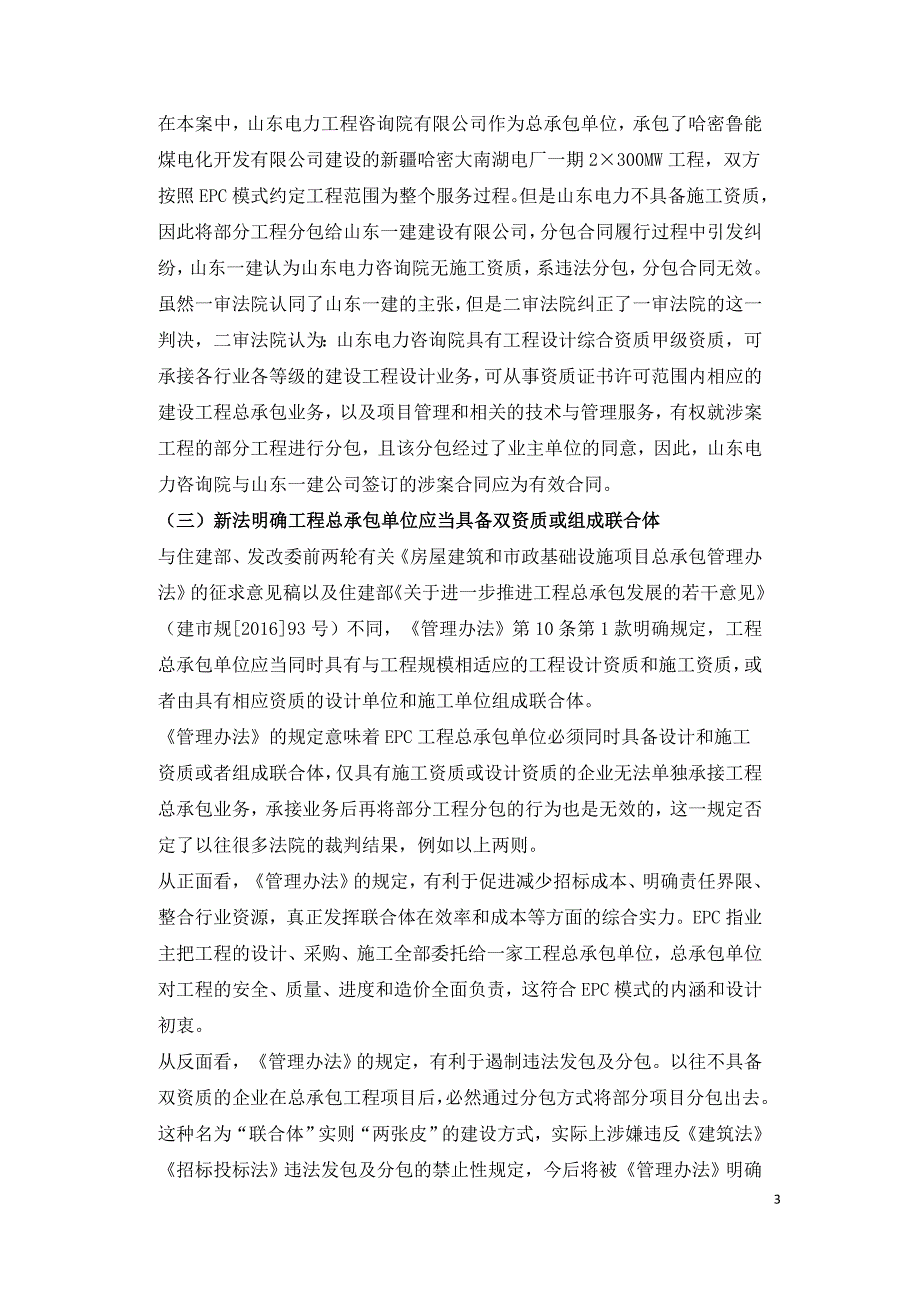 在本案中，山东电力工程咨询院有限公司作为总承包单位，承包了哈密鲁能煤电化开发有限公司建设的新疆哈密大南湖电厂一期 2×300MW 工程，双方按照 EPC 模式约定工程范围为整个服务过程。但是山东电力不具备施工资质，因此将部分工程分包给山东一建建设有限公司，分包合同履行过程中引发纠纷，山东一建认为山东电力咨询院无施工资质，系违法分包，分包合同无效。虽然一审法院认同了山东一建的主张，但是二审法院纠正了一审法院的这一判决，二审法院认为：山东电力咨询院具有工程设计综合资质甲级资质，可承接各行业各等级的建设工程设计业务，可从事资质证书许可范围内相应的建设工程总承包业务，以及项目管理和相关的技术与管理服务，有权就涉案工程的部分工程进行分包，且该分包经过了业主单位的同意，因此，山东电力咨询院与山东一建公司签订的涉案合同应为有效合同。

（三）新法明确工程总承包单位应当具备双资质或组成联合体

与住建部、发改委前两轮有关《房屋建筑和市政基础设施项目总承包管理办法》的征求意见稿以及住建部《关于进一步推进工程总承包发展的若干意见》（建市规[2016]93 号）不同，《管理办法》第 10 条第 1 款明确规定，工程总承包单位应当同时具有与工程规模相适应的工程设计资质和施工资质，或者由具有相应资质的设计单位和施工单位组成联合体。

《管理办法》的规定意味着 EPC 工程总承包单位必须同时具备设计和施工资质或者组成联合体，仅具有施工资质或设计资质的企业无法单独承接工程总承包业务，承接业务后再将部分工程分包的行为也是无效的，这一规定否定了以往很多法院的裁判结果，例如以上两则。

从正面看，《管理办法》的规定，有利于促进减少招标成本、明确责任界限、整合行业资源，真正发挥联合体在效率和成本等方面的综合实力。EPC 指业主把工程的设计、采购、施工全部委托给一家工程总承包单位，总承包单位对工程的安全、质量、进度和造价全面负责，这符合 EPC 模式的内涵和设计初衷。

从反面看，《管理办法》的规定，有利于遏制违法发包及分包。以往不具备双资质的企业在总承包工程项目后，必然通过分包方式将部分项目分包出去。这种名为“联合体”实则“两张皮”的建设方式，实际上涉嫌违反《建筑法》《招标投标法》违法发包及分包的禁止性规定，今后将被《管理办法》明确

3